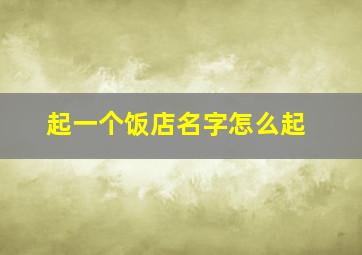 起一个饭店名字怎么起